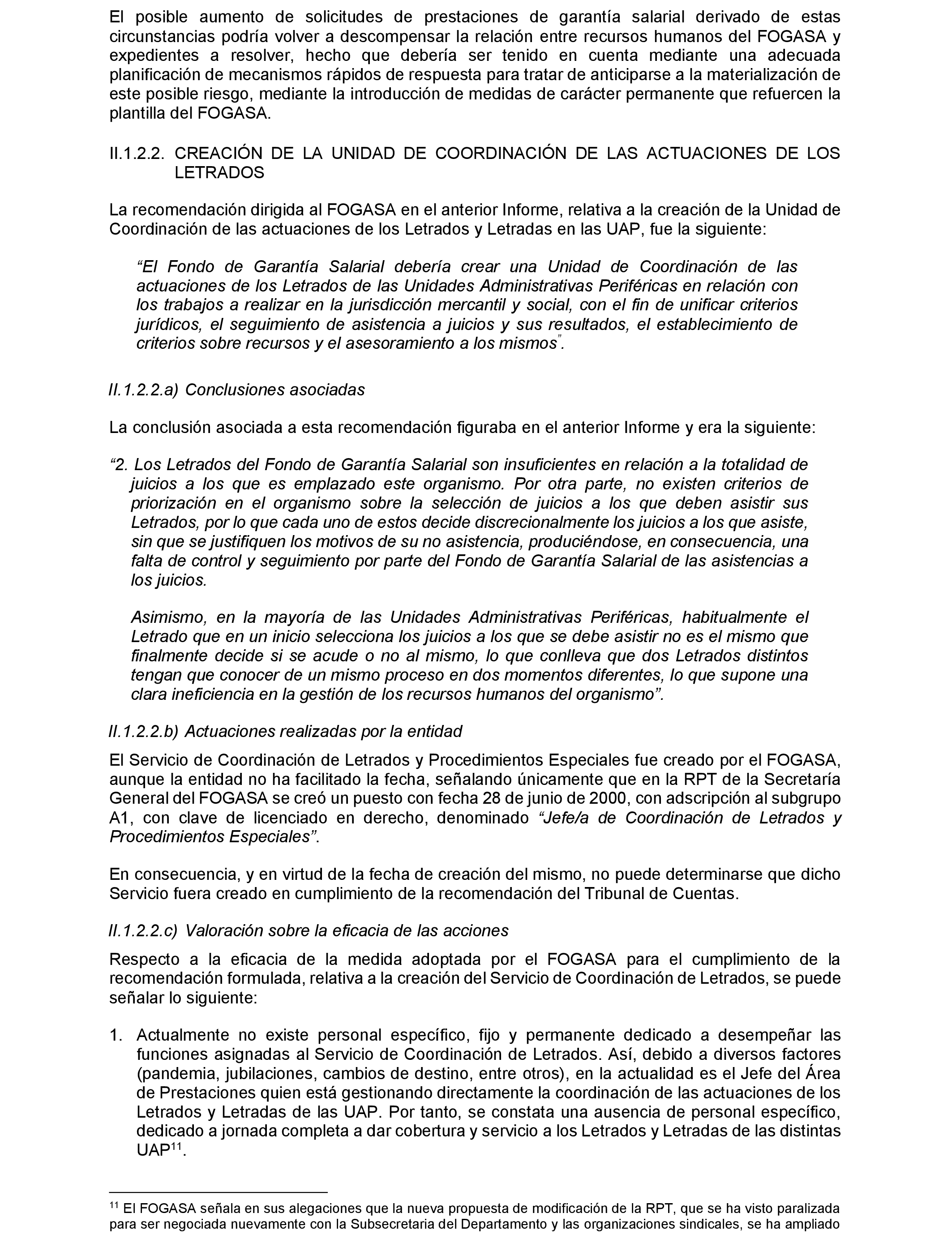 El posible aumento de solicitudes de prestaciones de garantía salarial derivado de estas circunstancias podría volver a descompensar la relación entre recursos humanos del FOGASA y expedientes a resolver, hecho que debería ser tenido en cuenta mediante una adecuada planificación de mecanismos rápidos de respuesta para tratar de anticiparse a la materialización de este posible riesgo, mediante la introducción de medidas de carácter permanente que refuercen la plantilla del FOGASA.

II.1.2.2. CREACIÓN DE LA UNIDAD DE COORDINACIÓN DE LAS ACTUACIONES DE LOS LETRADOS

La recomendación dirigida al FOGASA en el anterior Informe, relativa a la creación de la Unidad de Coordinación de las actuaciones de los Letrados y Letradas en las UAP, fue la siguiente:

“El Fondo de Garantía Salarial debería crear una Unidad de Coordinación de las actuaciones de los Letrados de las Unidades Administrativas Periféricas en relación con los trabajos a realizar en la jurisdicción mercantil y social, con el fin de unificar criterios jurídicos, el seguimiento de asistencia a juicios y sus resultados, el establecimiento de criterios sobre recursos y el asesoramiento a los mismos”.

II.1.2.2.a) Conclusiones asociadas

La conclusión asociada a esta recomendación figuraba en el anterior Informe y era la siguiente:

“2. Los Letrados del Fondo de Garantía Salarial son insuficientes en relación a la totalidad de juicios a los que es emplazado este organismo. Por otra parte, no existen criterios de priorización en el organismo sobre la selección de juicios a los que deben asistir sus Letrados, por lo que cada uno de estos decide discrecionalmente los juicios a los que asiste, sin que se justifiquen los motivos de su no asistencia, produciéndose, en consecuencia, una falta de control y seguimiento por parte del Fondo de Garantía Salarial de las asistencias a los juicios.

Asimismo, en la mayoría de las Unidades Administrativas Periféricas, habitualmente el Letrado que en un inicio selecciona los juicios a los que se debe asistir no es el mismo que finalmente decide si se acude o no al mismo, lo que conlleva que dos Letrados distintos tengan que conocer de un mismo proceso en dos momentos diferentes, lo que supone una clara ineficiencia en la gestión de los recursos humanos del organismo”.

II.1.2.2.b) Actuaciones realizadas por la entidad

El Servicio de Coordinación de Letrados y Procedimientos Especiales fue creado por el FOGASA, aunque la entidad no ha facilitado la fecha, señalando únicamente que en la RPT de la Secretaría General del FOGASA se creó un puesto con fecha 28 de junio de 2000, con adscripción al subgrupo A1, con clave de licenciado en derecho, denominado “Jefe/a de Coordinación de Letrados y Procedimientos Especiales”.

En consecuencia, y en virtud de la fecha de creación del mismo, no puede determinarse que dicho Servicio fuera creado en cumplimiento de la recomendación del Tribunal de Cuentas.

II.1.2.2.c) Valoración sobre la eficacia de las acciones

Respecto a la eficacia de la medida adoptada por el FOGASA para el cumplimiento de la recomendación formulada, relativa a la creación del Servicio de Coordinación de Letrados, se puede señalar lo siguiente:

1. Actualmente no existe personal específico, fijo y permanente dedicado a desempeñar las funciones asignadas al Servicio de Coordinación de Letrados. Así, debido a diversos factores (pandemia, jubilaciones, cambios de destino, entre otros), en la actualidad es el Jefe del Área de Prestaciones quien está gestionando directamente la coordinación de las actuaciones de los Letrados y Letradas de las UAP. Por tanto, se constata una ausencia de personal específico, dedicado a jornada completa a dar cobertura y servicio a los Letrados y Letradas de las distintas UAP$^{11}$.

$^{11}$ El FOGASA señala en sus alegaciones que la nueva propuesta de modificación de la RPT, que se ha visto paralizada para ser negociada nuevamente con la Subsecretaria del Departamento y las organizaciones sindicales, se ha ampliado